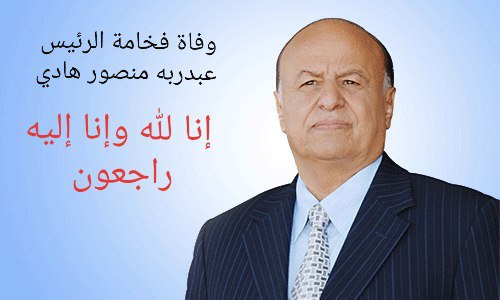 وفاة فخامة الرئيس
عبدربه منصور هادي

إنا لله وإنا إليه
راجعون